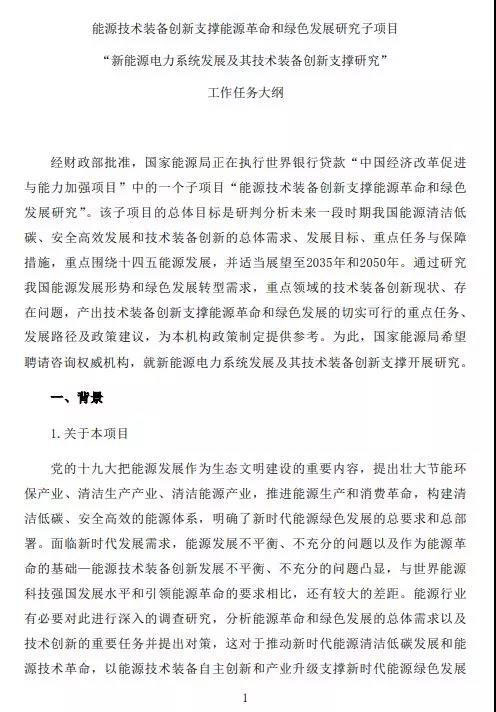 能源技术装备创新支撑能源革命和绿色发展研究子项目

“新能源电力系统发展及其技术装备创新支撑研究”

工作任务大纲

经财政部批准，国家能源局正在执行世界银行贷款“中国经济改革促进与能力加强项目”中的一个子项目“能源技术装备创新支撑能源革命和绿色发展研究”。该子项目的总体目标是研判分析未来一段时期我国能源清洁低碳、安全高效发展和技术装备创新的总体需求、发展目标、重点任务与保障措施，重点围绕十四五能源发展，并适当展望至2035年和2050年。通过研究我国能源发展形势和绿色发展转型需求，重点领域的技术装备创新现状、存在问题，产出技术装备创新支撑能源革命和绿色发展的切实可行的重点任务、发展路径及政策建议，为本机构政策制定提供参考。为此，国家能源局希望聘请咨询权威机构，就新能源电力系统发展及其技术装备创新支撑开展研究。

一、背景

1. 关于本项目

党的十九大把能源发展作为生态文明建设的重要内容，提出壮大节能环保产业、清洁生产产业、清洁能源产业，推进能源生产和消费革命，构建清洁低碳、安全高效的能源体系，明确了新时代能源绿色发展的总要求和总部署。面临新时代发展需求，能源发展不平衡、不充分的问题以及作为能源革命的基础—能源技术装备创新发展不平衡、不充分的问题凸显，与世界能源科技强国发展水平和引领能源革命的要求相比，还有较大的差距。能源行业有必要对此进行深入的调查研究，分析能源革命和绿色发展的总体需求以及技术创新的重要任务并提出对策，这对于推动新时代能源清洁低碳发展和能源技术革命，以能源技术装备自主创新和产业升级支撑新时代能源绿色发展

1